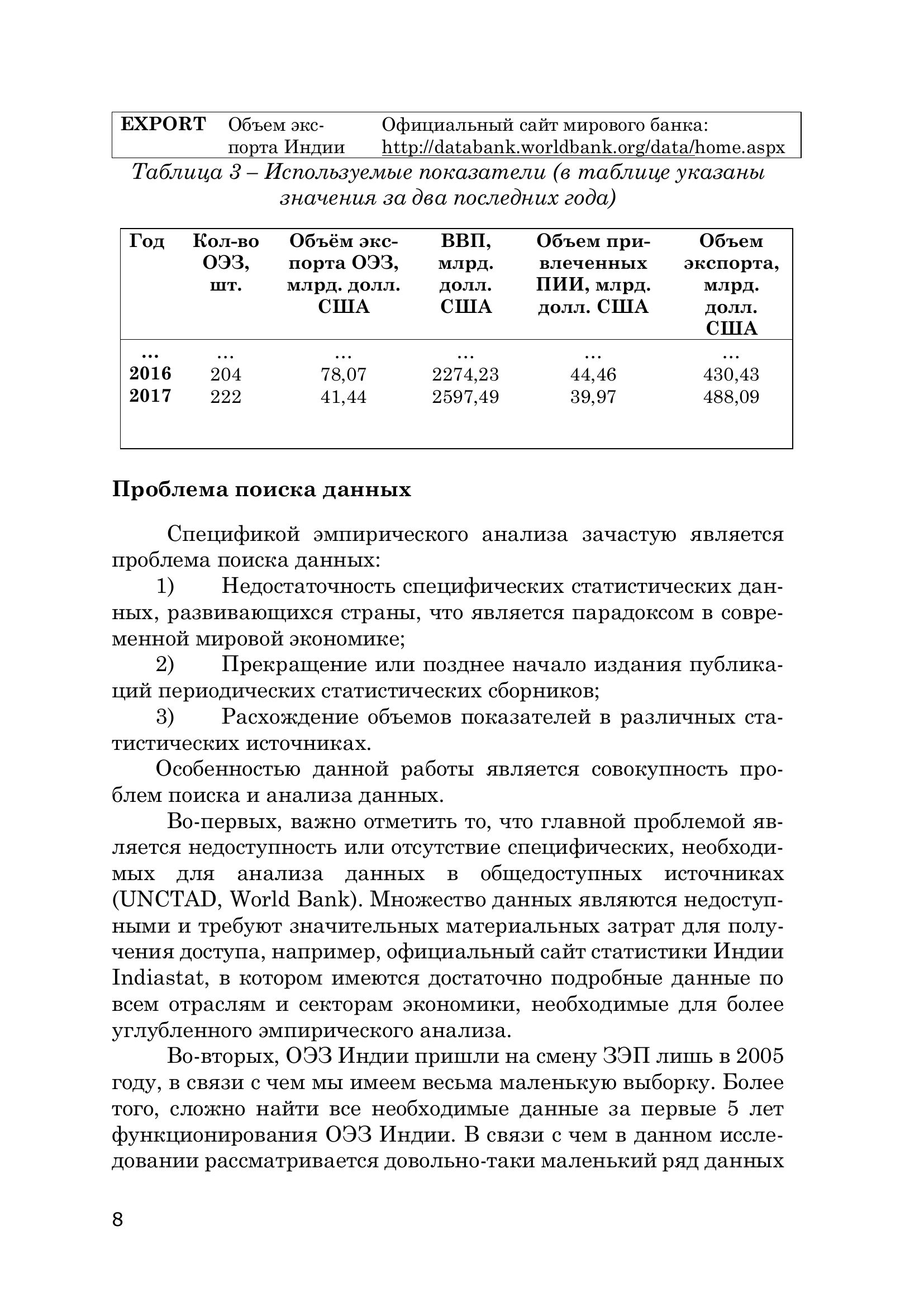 | EXPORT | Объем экспорта Индии | Официальный сайт мирового банка: http://databank.worldbank.org/data/home.aspx |
|---|---|---|

Таблица 3 – Используемые показатели (в таблице указаны значения за два последних года)

| Год | Кол-во ОЭЗ, шт. | Объём экспорта ОЭЗ, млрд. долл. США | ВВП, млрд. долл. США | Объем привлеченных ПИИ, млрд. долл. США | Объем экспорта, млрд. долл. США |
|---|---|---|---|---|---|
| ... | ... | ... | ... | ... | ... |
| 2016 | 204 | 78,07 | 2274,23 | 44,46 | 430,43 |
| 2017 | 222 | 41,44 | 2597,49 | 39,97 | 488,09 |

Проблема поиска данных

Спецификой эмпирического анализа зачастую является проблема поиска данных:

1) Недостаточность специфических статистических данных, развивающихся страны, что является парадоксом в современной мировой экономике;

2) Прекращение или позднее начало издания публикаций периодических статистических сборников;

3) Расхождение объемов показателей в различных статистических источниках.

Особенностью данной работы является совокупность проблем поиска и анализа данных.

Во-первых, важно отметить то, что главной проблемой является недоступность или отсутствие специфических, необходимых для анализа данных в общедоступных источниках (UNCTAD, World Bank). Множество данных являются недоступными и требуют значительных материальных затрат для получения доступа, например, официальный сайт статистики Индии Indiastat, в котором имеются достаточно подробные данные по всем отраслям и секторам экономики, необходимые для более углубленного эмпирического анализа.

Во-вторых, ОЭЗ Индии пришли на смену ЗЭП лишь в 2005 году, в связи с чем мы имеем весьма маленькую выборку. Более того, сложно найти все необходимые данные за первые 5 лет функционирования ОЭЗ Индии. В связи с чем в данном исследовании рассматривается довольно-таки маленький ряд данных

8